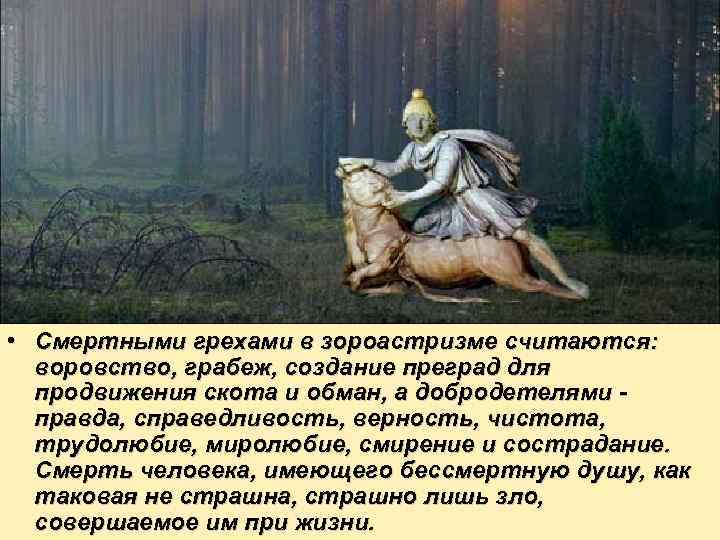 • Смертными грехами в зороастризме считаются: воровство, грабеж, создание преград для продвижения скота и обман, а добродетелями - правда, справедливость, верность, чистота, трудолюбие, миролюбие, смирение и сострадание. Смерть человека, имеющего бессмертную душу, как таковая не страшна, страшно лишь зло, совершаемое им при жизни.